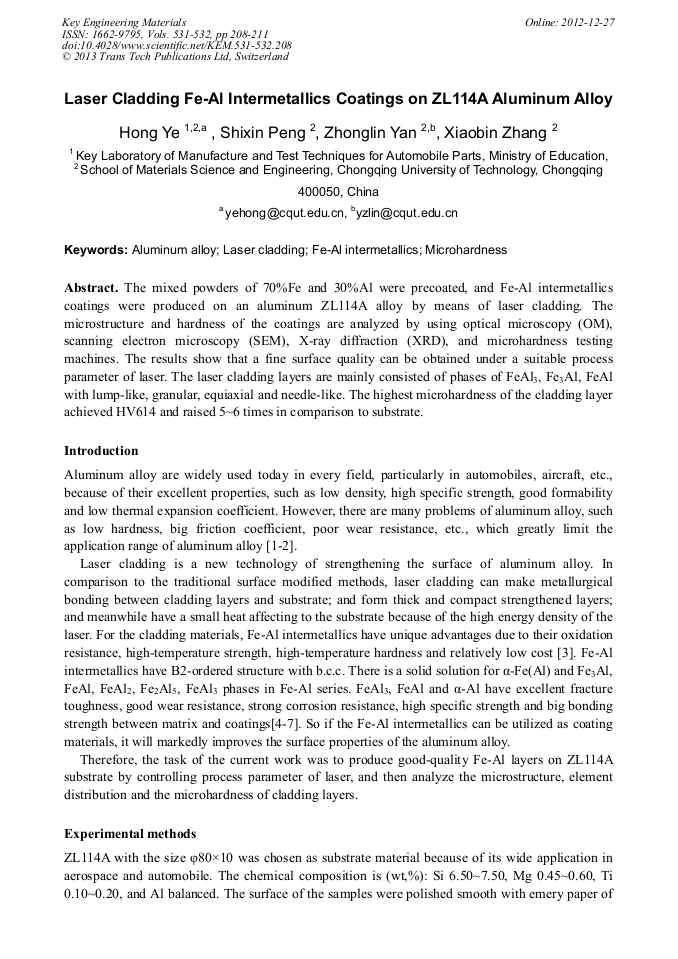 Key Engineering Materials
ISSN: 1662-9795, Vols. 531-532, pp 208-211
doi:10.4028/www.scientific.net/KEM.531-532.208
© 2013 Trans Tech Publications Ltd, Switzerland

Online: 2012-12-27

Laser Cladding Fe-Al Intermetallics Coatings on ZL114A Aluminum Alloy

Hong Ye $^{1,2,a}$ , Shixin Peng $^{2}$, Zhonglin Yan $^{2,b}$, Xiaobin Zhang $^{2}$

$^{1}$ Key Laboratory of Manufacture and Test Techniques for Automobile Parts, Ministry of Education, $^{2}$ School of Materials Science and Engineering, Chongqing University of Technology, Chongqing 400050, China

$^{a}$yehong@cqut.edu.cn, $^{b}$yzlin@cqut.edu.cn

Keywords: Aluminum alloy; Laser cladding; Fe-Al intermetallics; Microhardness

Abstract. The mixed powders of 70%Fe and 30%Al were precoated, and Fe-Al intermetallics coatings were produced on an aluminum ZL114A alloy by means of laser cladding. The microstructure and hardness of the coatings are analyzed by using optical microscopy (OM), scanning electron microscopy (SEM), X-ray diffraction (XRD), and microhardness testing machines. The results show that a fine surface quality can be obtained under a suitable process parameter of laser. The laser cladding layers are mainly consisted of phases of $FeAl_3$, $Fe_3Al$, FeAl with lump-like, granular, equiaxial and needle-like. The highest microhardness of the cladding layer achieved HV614 and raised 5~6 times in comparison to substrate.

Introduction

Aluminum alloy are widely used today in every field, particularly in automobiles, aircraft, etc., because of their excellent properties, such as low density, high specific strength, good formability and low thermal expansion coefficient. However, there are many problems of aluminum alloy, such as low hardness, big friction coefficient, poor wear resistance, etc., which greatly limit the application range of aluminum alloy [1-2].

Laser cladding is a new technology of strengthening the surface of aluminum alloy. In comparison to the traditional surface modified methods, laser cladding can make metallurgical bonding between cladding layers and substrate; and form thick and compact strengthened layers; and meanwhile have a small heat affecting to the substrate because of the high energy density of the laser. For the cladding materials, Fe-Al intermetallics have unique advantages due to their oxidation resistance, high-temperature strength, high-temperature hardness and relatively low cost [3]. Fe-Al intermetallics have B2-ordered structure with b.c.c. There is a solid solution for α-Fe(Al) and $Fe_3Al$, FeAl, $FeAl_2$, $Fe_2Al_5$, $FeAl_3$ phases in Fe-Al series. $FeAl_3$, FeAl and α-Al have excellent fracture toughness, good wear resistance, strong corrosion resistance, high specific strength and big bonding strength between matrix and coatings[4-7]. So if the Fe-Al intermetallics can be utilized as coating materials, it will markedly improves the surface properties of the aluminum alloy.

Therefore, the task of the current work was to produce good-quality Fe-Al layers on ZL114A substrate by controlling process parameter of laser, and then analyze the microstructure, element distribution and the microhardness of cladding layers.

Experimental methods

ZL114A with the size φ80×10 was chosen as substrate material because of its wide application in aerospace and automobile. The chemical composition is (wt,%): Si 6.50~7.50, Mg 0.45~0.60, Ti 0.10~0.20, and Al balanced. The surface of the samples were polished smooth with emery paper of